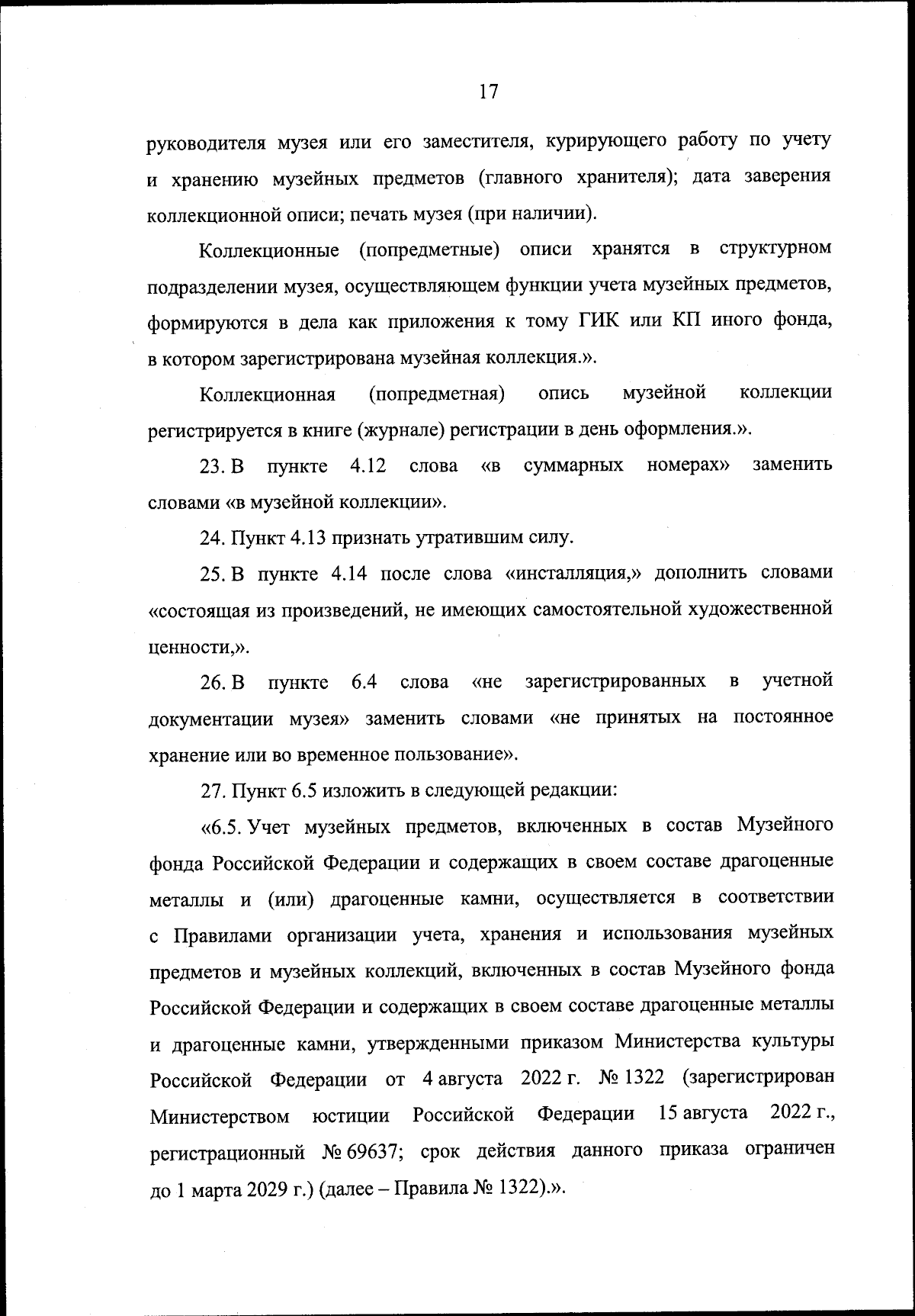 17

руководителя музея или его заместителя, курирующего работу по учету и хранению музейных предметов (главного хранителя); дата заверения коллекционной описи; печать музея (при наличии).

Коллекционные (попредметные) описи хранятся в структурном подразделении музея, осуществляющем функции учета музейных предметов, формируются в дела как приложения к тому ГИК или КП иного фонда, в котором зарегистрирована музейная коллекция.».

Коллекционная (попредметная) опись музейной коллекции регистрируется в книге (журнале) регистрации в день оформления.».

23. В пункте 4.12 слова «в суммарных номерах» заменить словами «в музейной коллекции».

24. Пункт 4.13 признать утратившим силу.

25. В пункте 4.14 после слова «инсталляция,» дополнить словами «состоящая из произведений, не имеющих самостоятельной художественной ценности,».

26. В пункте 6.4 слова «не зарегистрированных в учетной документации музея» заменить словами «не принятых на постоянное хранение или во временное пользование».

27. Пункт 6.5 изложить в следующей редакции:

«6.5. Учет музейных предметов, включенных в состав Музейного фонда Российской Федерации и содержащих в своем составе драгоценные металлы и (или) драгоценные камни, осуществляется в соответствии с Правилами организации учета, хранения и использования музейных предметов и музейных коллекций, включенных в состав Музейного фонда Российской Федерации и содержащих в своем составе драгоценные металлы и драгоценные камни, утвержденными приказом Министерства культуры Российской Федерации от 4 августа 2022 г. № 1322 (зарегистрирован Министерством юстиции Российской Федерации 15 августа 2022 г., регистрационный № 69637; срок действия данного приказа ограничен до 1 марта 2029 г.) (далее – Правила № 1322).».